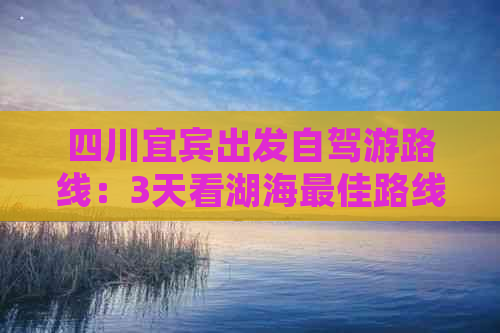 四川宜宾出发自驾游路线：3天看湖海最佳路线